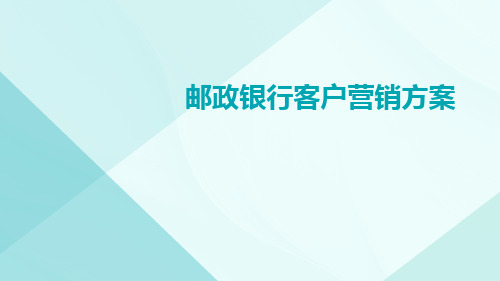 邮政银行客户营销方案